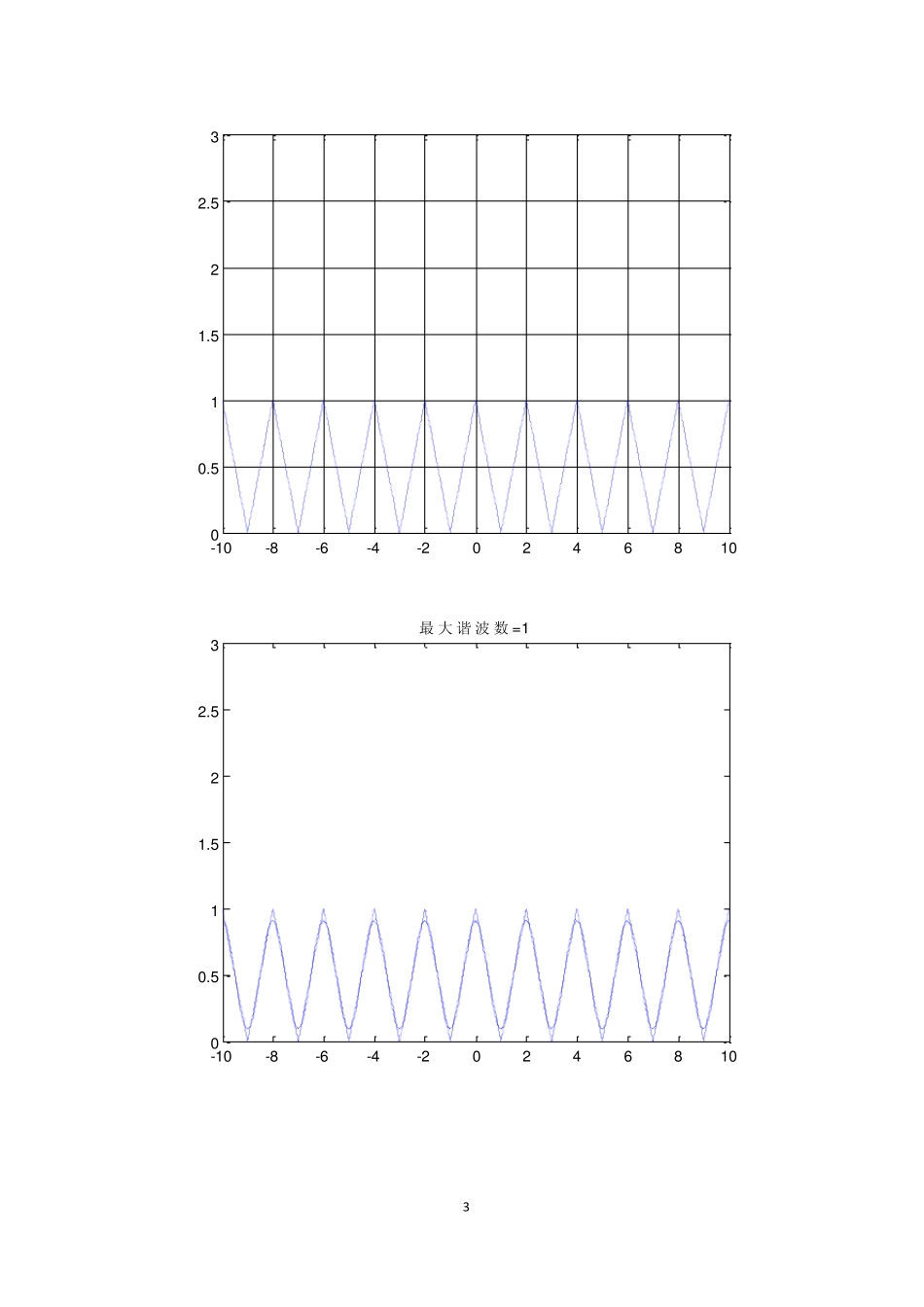 3
2.5
2
1.5
1
0.5
0
-10 -8 -6 -4 -2 0 2 4 6 8 10

最大谐波数=1

3
2.5
2
1.5
1
0.5
0
-10 -8 -6 -4 -2 0 2 4 6 8 10

3